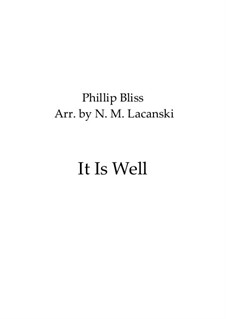 Phillip Bliss
Arr. by N. M. Lacanski

It Is Well